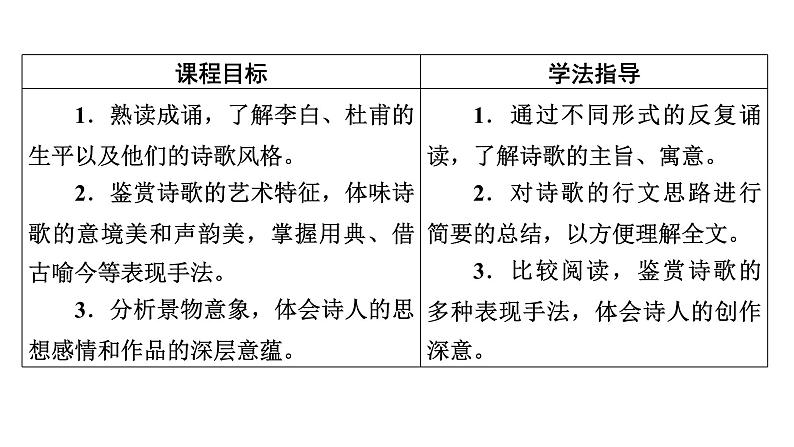 | 课程目标 | 学法指导 |
|---|---|
| 1．熟读成诵，了解李白、杜甫的生平以及他们的诗歌风格。 2．鉴赏诗歌的艺术特征，体味诗歌的意境美和声韵美，掌握用典、借古喻今等表现手法。 3．分析景物意象，体会诗人的思想感情和作品的深层意蕴。 | 1．通过不同形式的反复诵读，了解诗歌的主旨、寓意。 2．对诗歌的行文思路进行简要的总结，以方便理解全文。 3．比较阅读，鉴赏诗歌的多种表现手法，体会诗人的创作深意。 |